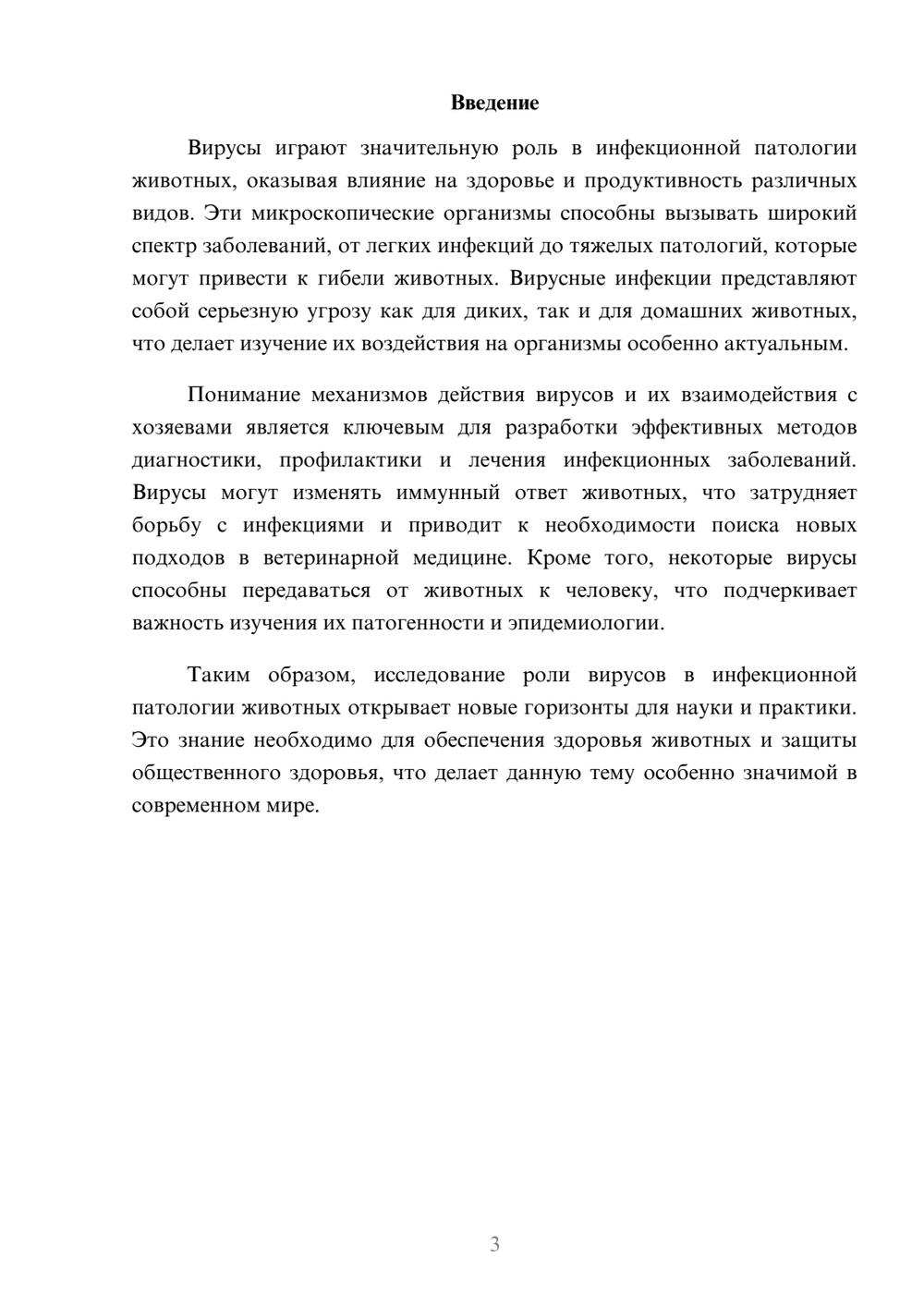 Введение

Вирусы играют значительную роль в инфекционной патологии животных, оказывая влияние на здоровье и продуктивность различных видов. Эти микроскопические организмы способны вызывать широкий спектр заболеваний, от легких инфекций до тяжелых патологий, которые могут привести к гибели животных. Вирусные инфекции представляют собой серьезную угрозу как для диких, так и для домашних животных, что делает изучение их воздействия на организмы особенно актуальным.

Понимание механизмов действия вирусов и их взаимодействия с хозяевами является ключевым для разработки эффективных методов диагностики, профилактики и лечения инфекционных заболеваний. Вирусы могут изменять иммунный ответ животных, что затрудняет борьбу с инфекциями и приводит к необходимости поиска новых подходов в ветеринарной медицине. Кроме того, некоторые вирусы способны передаваться от животных к человеку, что подчеркивает важность изучения их патогенности и эпидемиологии.

Таким образом, исследование роли вирусов в инфекционной патологии животных открывает новые горизонты для науки и практики. Это знание необходимо для обеспечения здоровья животных и защиты общественного здоровья, что делает данную тему особенно значимой в современном мире.

3